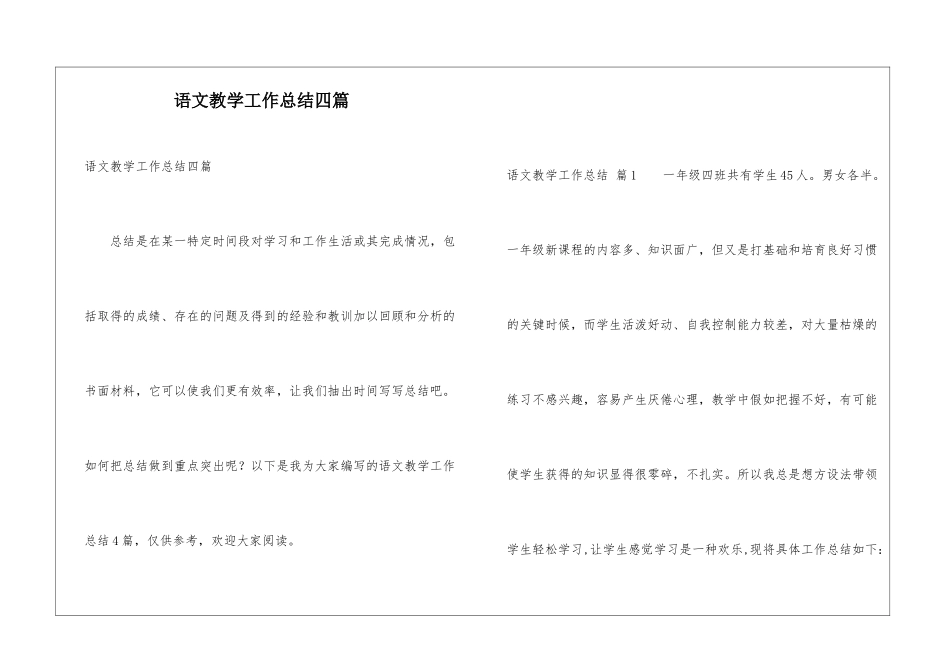 语文教学工作总结四篇

语文教学工作总结四篇

总结是在某一特定时间段对学习和工作生活或其完成情况，包括取得的成绩、存在的问题及得到的经验和教训加以回顾和分析的书面材料，它可以使我们更有效率，让我们抽出时间写写总结吧。如何把总结做到重点突出呢？以下是我为大家编写的语文教学工作总结4篇，仅供参考，欢迎大家阅读。

语文教学工作总结 篇1 一年级四班共有学生45人。男女各半。一年级新课程的内容多、知识面广，但又是打基础和培育良好习惯的关键时候，而学生活泼好动、自我控制能力较差，对大量枯燥的练习不感兴趣，容易产生厌倦心理，教学中假如把握不好，有可能使学生获得的知识显得很零碎，不扎实。所以我总是想方设法带领学生轻松学习，让学生感觉学习是一种欢乐，现将具体工作总结如下：